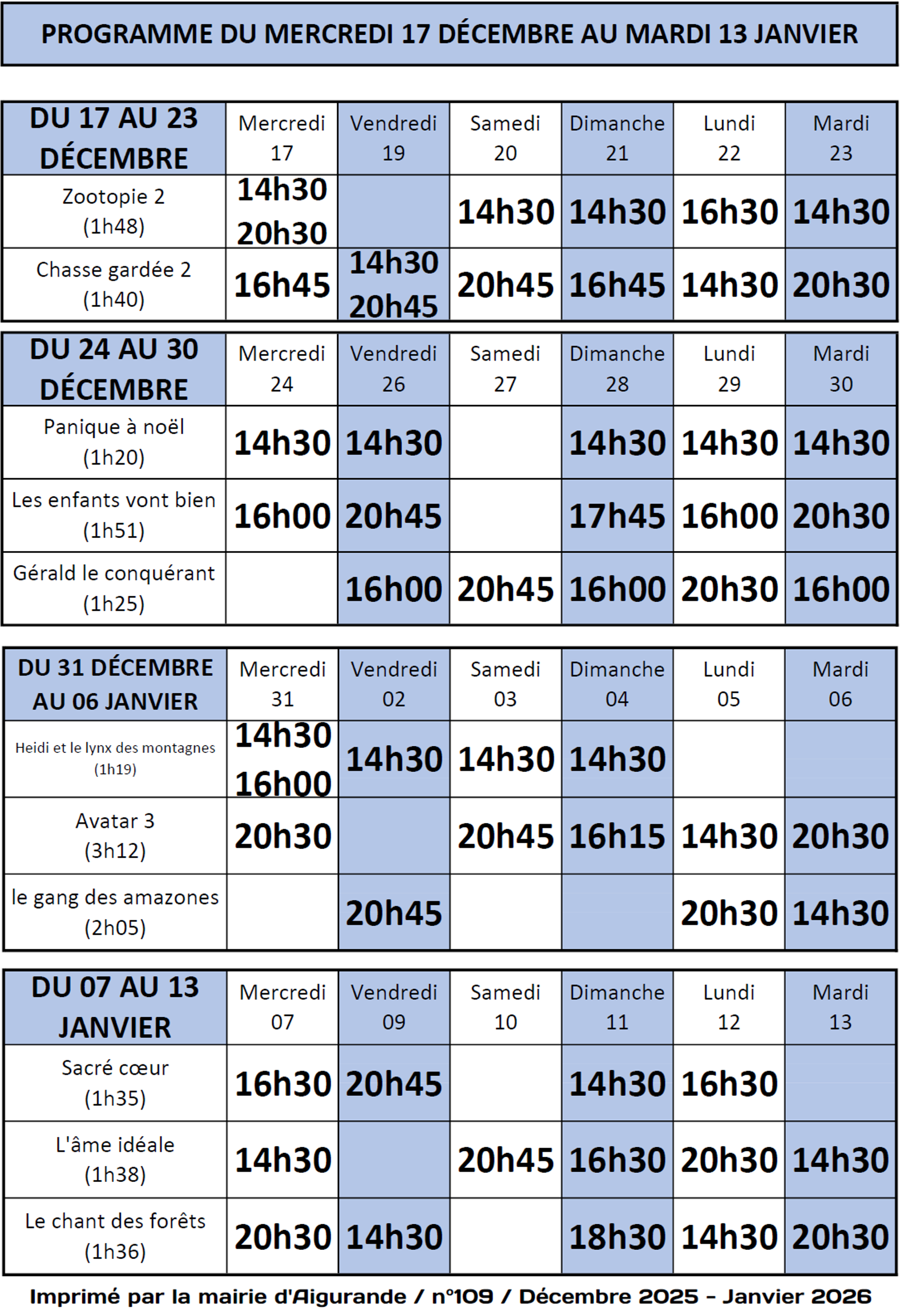 PROGRAMME DU MERCREDI 17 DÉCEMBRE AU MARDI 13 JANVIER

| DU 17 AU 23 DÉCEMBRE | Mercredi 17 | Vendredi 19 | Samedi 20 | Dimanche 21 | Lundi 22 | Mardi 23 |
|---|---|---|---|---|---|---|
| Zootopie 2 (1h48) | 14h30 20h30 | | 14h30 | 14h30 | 16h30 | 14h30 |
| Chasse gardée 2 (1h40) | 16h45 | 14h30 20h45 | 20h45 | 16h45 | 14h30 | 20h30 |

| DU 24 AU 30 DÉCEMBRE | Mercredi 24 | Vendredi 26 | Samedi 27 | Dimanche 28 | Lundi 29 | Mardi 30 |
|---|---|---|---|---|---|---|
| Panique à noël (1h20) | 14h30 | 14h30 | | 14h30 | 14h30 | 14h30 |
| Les enfants vont bien (1h51) | 16h00 | 20h45 | | 17h45 | 16h00 | 20h30 |
| Gérald le conquérant (1h25) | | 16h00 | 20h45 | 16h00 | 20h30 | 16h00 |

| DU 31 DÉCEMBRE AU 06 JANVIER | Mercredi 31 | Vendredi 02 | Samedi 03 | Dimanche 04 | Lundi 05 | Mardi 06 |
|---|---|---|---|---|---|---|
| Heidi et le lynx des montagnes (1h19) | 14h30 16h00 | 14h30 | 14h30 | 14h30 | | |
| Avatar 3 (3h12) | 20h30 | | 20h45 | 16h15 | 14h30 | 20h30 |
| le gang des amazones (2h05) | | 20h45 | | | 20h30 | 14h30 |

| DU 07 AU 13 JANVIER | Mercredi 07 | Vendredi 09 | Samedi 10 | Dimanche 11 | Lundi 12 | Mardi 13 |
|---|---|---|---|---|---|---|
| Sacré cœur (1h35) | 16h30 | 20h45 | | 14h30 | 16h30 | |
| L'âme idéale (1h38) | 14h30 | | 20h45 | 16h30 | 20h30 | 14h30 |
| Le chant des forêts (1h36) | 20h30 | 14h30 | | 18h30 | 14h30 | 20h30 |

Imprimé par la mairie d'Aigurande / n°109 / Décembre 2025 - Janvier 2026